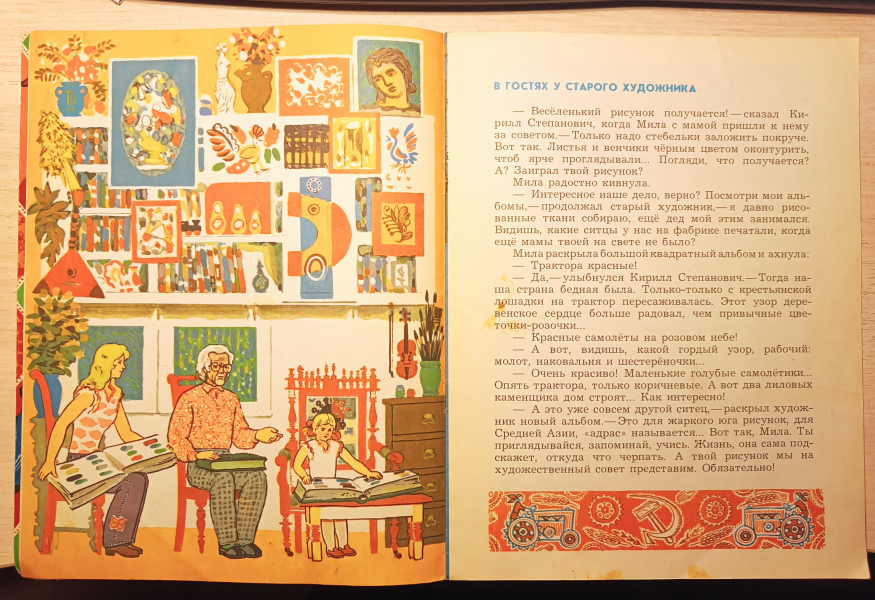 В ГОСТЯХ У СТАРОГО ХУДОЖНИКА

— Весёленький рисунок получается! — сказал Кирилл Степанович, когда Мила с мамой пришли к нему за советом. — Только надо стебельки заложить покруче. Вот так. Листья и венчики чёрным цветом оконтурить, чтоб ярче проглядывали... Погляди, что получается? А? Заиграл твой рисунок?

Мила радостно кивнула.

— Интересное наше дело, верно? Посмотри мои альбомы, — продолжал старый художник, — я давно рисованные ткани собираю, ещё дед мой этим занимался. Видишь, какие ситцы у нас на фабрике печатали, когда ещё мамы твоей на свете не было?

Мила раскрыла большой квадратный альбом и ахнула:

— Трактора красные!

— Да, — улыбнулся Кирилл Степанович. — Тогда наша страна бедная была. Только-только с крестьянской лошадки на трактор пересаживалась. Этот узор деревенское сердце больше радовал, чем привычные цветочки-розочки...

— Красные самолёты на розовом небе!

— А вот, видишь, какой гордый узор, рабочий: молот, наковальня и шестерёночки...

— Очень красиво! Маленькие голубые самолётики... Опять трактора, только коричневые. А вот два лиловых каменщика дом строят... Как интересно!

— А это уже совсем другой ситец, — раскрыл художник новый альбом. — Это для жаркого юга рисунок, для Средней Азии, «адрас» называется... Вот так, Мила. Ты приглядывайся, запоминай, учись. Жизнь, она сама подскажет, откуда что черпать. А твой рисунок мы на художественный совет представим. Обязательно!